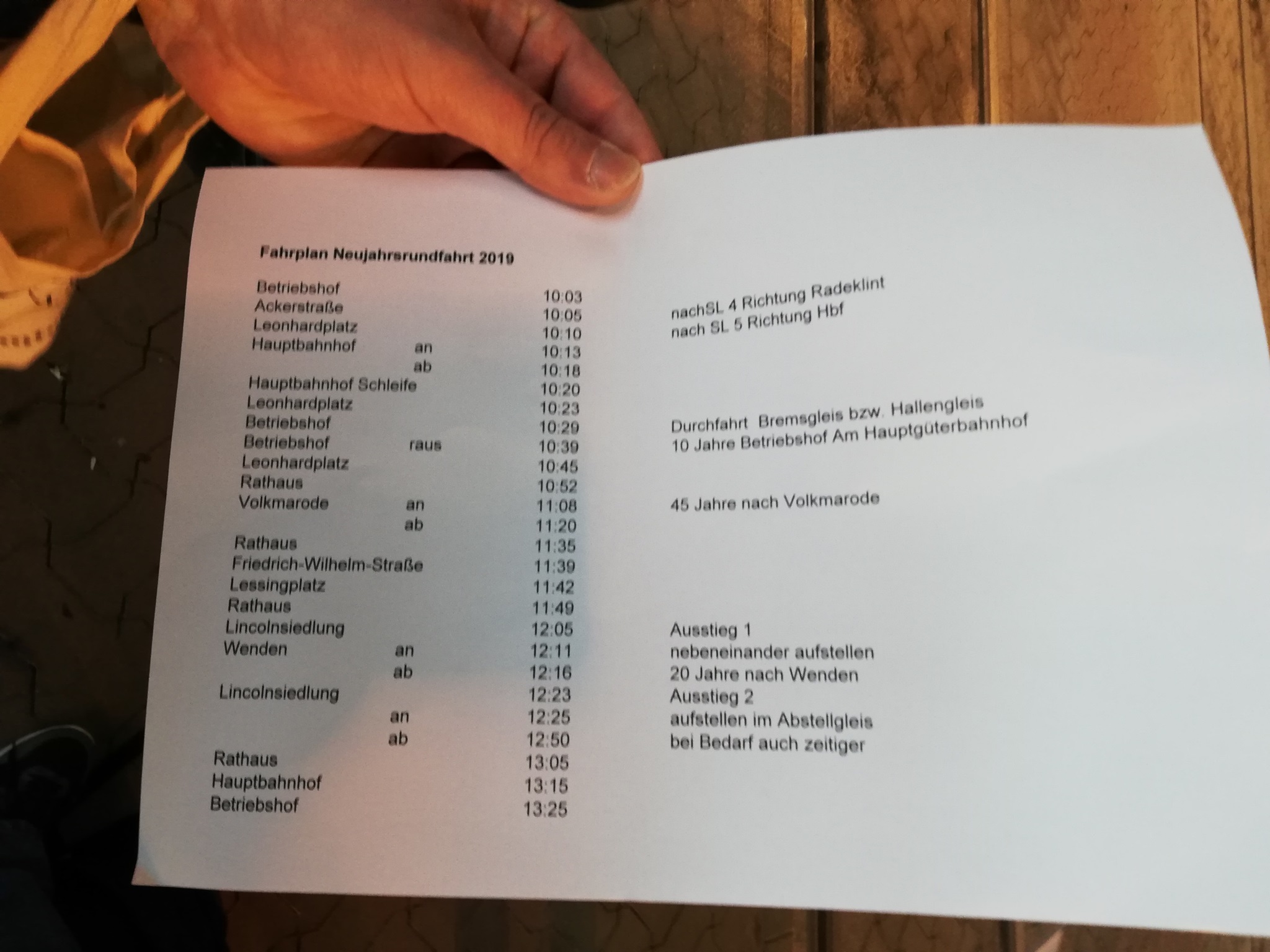 Fahrplan Neujahrsrundfahrt 2019

| Betriebshof | | 10:03 | |
|---|---|---|---|
| Ackerstraße | | 10:05 | nachSL 4 Richtung Radeklint |
| Leonhardplatz | | 10:10 | nach SL 5 Richtung Hbf |
| Hauptbahnhof | an | 10:13 | |
| | ab | 10:18 | |
| Hauptbahnhof Schleife | | 10:20 | |
| Leonhardplatz | | 10:23 | |
| Betriebshof | | 10:29 | Durchfahrt Bremsgleis bzw. Hallengleis |
| Betriebshof | raus | 10:39 | 10 Jahre Betriebshof Am Hauptgüterbahnhof |
| Leonhardplatz | | 10:45 | |
| Rathaus | | 10:52 | |
| Volkmarode | an | 11:08 | 45 Jahre nach Volkmarode |
| | ab | 11:20 | |
| Rathaus | | 11:35 | |
| Friedrich-Wilhelm-Straße | | 11:39 | |
| Lessingplatz | | 11:42 | |
| Rathaus | | 11:49 | |
| Lincolnsiedlung | | 12:05 | Ausstieg 1 |
| Wenden | an | 12:11 | nebeneinander aufstellen |
| | ab | 12:16 | 20 Jahre nach Wenden |
| Lincolnsiedlung | | 12:23 | Ausstieg 2 |
| | an | 12:25 | aufstellen im Abstellgleis |
| | ab | 12:50 | bei Bedarf auch zeitiger |
| Rathaus | | 13:05 | |
| Hauptbahnhof | | 13:15 | |
| Betriebshof | | 13:25 | |